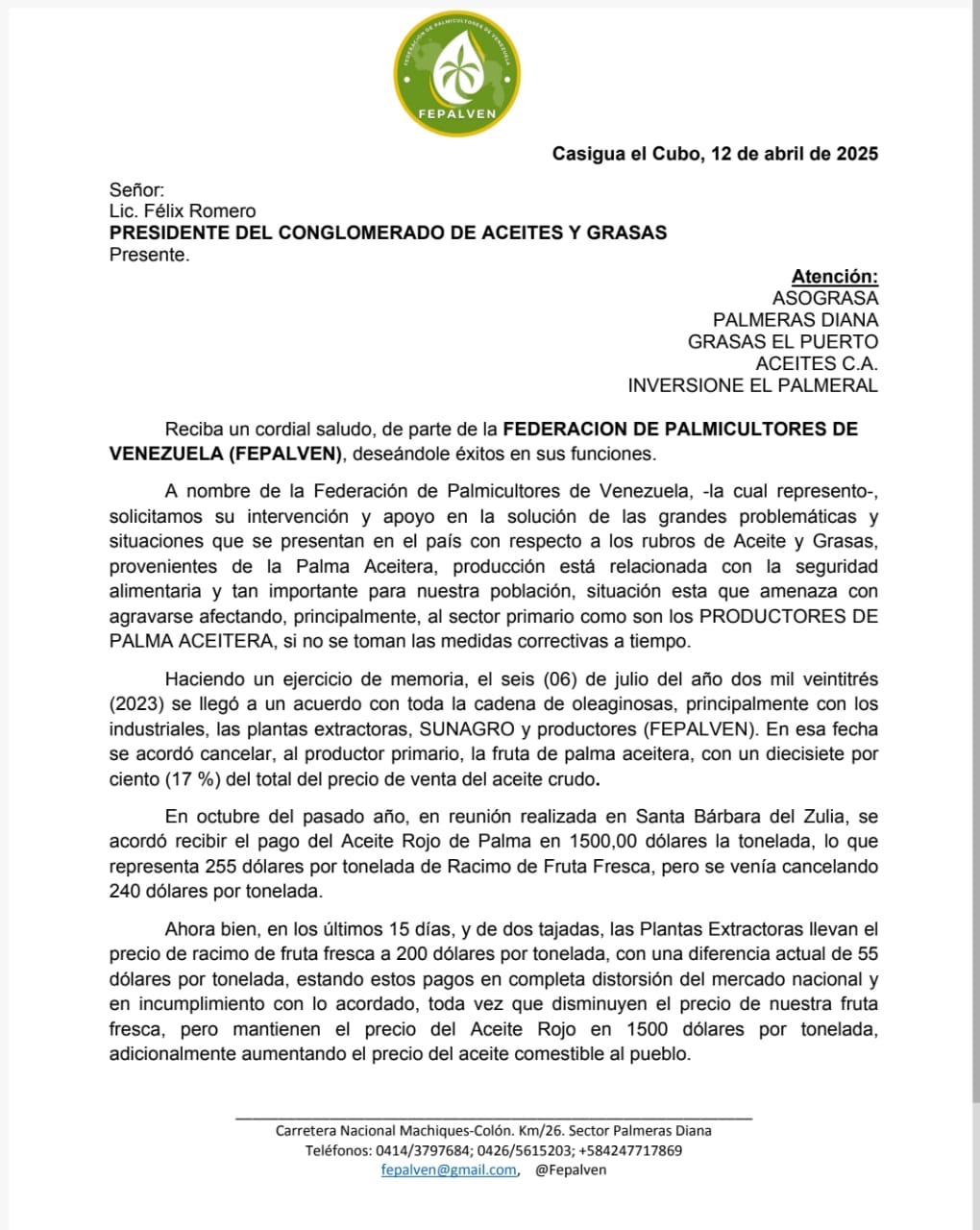 FEDERACIÓN DE PALMICULTORES DE VENEZUELA
FEPALVEN

Casigua el Cubo, 12 de abril de 2025

Señor:
Lic. Félix Romero
PRESIDENTE DEL CONGLOMERADO DE ACEITES Y GRASAS
Presente.

Atención:
ASOGRASA
PALMERAS DIANA
GRASAS EL PUERTO
ACEITES C.A.
INVERSIONE EL PALMERAL

Reciba un cordial saludo, de parte de la FEDERACION DE PALMICULTORES DE VENEZUELA (FEPALVEN), deseándole éxitos en sus funciones.

A nombre de la Federación de Palmicultores de Venezuela, -la cual represento-, solicitamos su intervención y apoyo en la solución de las grandes problemáticas y situaciones que se presentan en el país con respecto a los rubros de Aceite y Grasas, provenientes de la Palma Aceitera, producción está relacionada con la seguridad alimentaria y tan importante para nuestra población, situación esta que amenaza con agravarse afectando, principalmente, al sector primario como son los PRODUCTORES DE PALMA ACEITERA, si no se toman las medidas correctivas a tiempo.

Haciendo un ejercicio de memoria, el seis (06) de julio del año dos mil veintitrés (2023) se llegó a un acuerdo con toda la cadena de oleaginosas, principalmente con los industriales, las plantas extractoras, SUNAGRO y productores (FEPALVEN). En esa fecha se acordó cancelar, al productor primario, la fruta de palma aceitera, con un diecisiete por ciento (17 %) del total del precio de venta del aceite crudo.

En octubre del pasado año, en reunión realizada en Santa Bárbara del Zulia, se acordó recibir el pago del Aceite Rojo de Palma en 1500,00 dólares la tonelada, lo que representa 255 dólares por tonelada de Racimo de Fruta Fresca, pero se venía cancelando 240 dólares por tonelada.

Ahora bien, en los últimos 15 días, y de dos tajadas, las Plantas Extractoras llevan el precio de racimo de fruta fresca a 200 dólares por tonelada, con una diferencia actual de 55 dólares por tonelada, estando estos pagos en completa distorsión del mercado nacional y en incumplimiento con lo acordado, toda vez que disminuyen el precio de nuestra fruta fresca, pero mantienen el precio del Aceite Rojo en 1500 dólares por tonelada, adicionalmente aumentando el precio del aceite comestible al pueblo.

Carretera Nacional Machiques-Colón. Km/26. Sector Palmeras Diana
Teléfonos: 0414/3797684; 0426/5615203; +584247717869
fepalven@gmail.com, @Fepalven